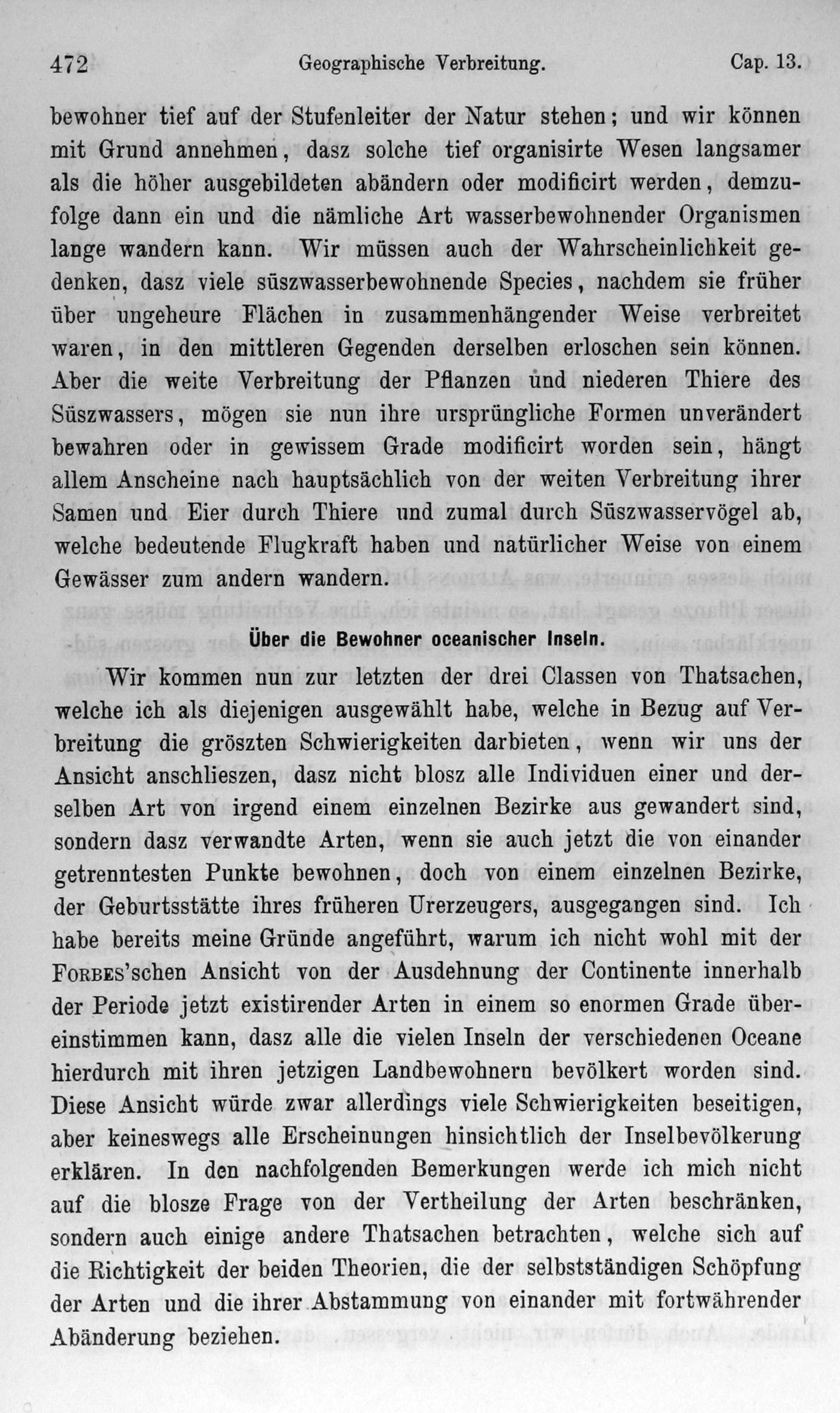 472 Geographische Verbreitung. Cap. 13.

bewohner tief auf der Stufenleiter der Natur stehen; und wir können mit Grund annehmen, dasz solche tief organisirte Wesen langsamer als die höher ausgebildeten abändern oder modificirt werden, demzufolge dann ein und die nämliche Art wasserbewohnender Organismen lange wandern kann. Wir müssen auch der Wahrscheinlichkeit gedenken, dasz viele süszwasserbewohnende Species, nachdem sie früher über ungeheure Flächen in zusammenhängender Weise verbreitet waren, in den mittleren Gegenden derselben erloschen sein können. Aber die weite Verbreitung der Pflanzen und niederen Thiere des Süszwassers, mögen sie nun ihre ursprüngliche Formen unverändert bewahren oder in gewissem Grade modificirt worden sein, hängt allem Anscheine nach hauptsächlich von der weiten Verbreitung ihrer Samen und Eier durch Thiere und zumal durch Süszwasservögel ab, welche bedeutende Flugkraft haben und natürlicher Weise von einem Gewässer zum andern wandern.

Über die Bewohner oceanischer Inseln.

Wir kommen nun zur letzten der drei Classen von Thatsachen, welche ich als diejenigen ausgewählt habe, welche in Bezug auf Verbreitung die gröszten Schwierigkeiten darbieten, wenn wir uns der Ansicht anschlieszen, dasz nicht blosz alle Individuen einer und derselben Art von irgend einem einzelnen Bezirke aus gewandert sind, sondern dasz verwandte Arten, wenn sie auch jetzt die von einander getrenntesten Punkte bewohnen, doch von einem einzelnen Bezirke, der Geburtsstätte ihres früheren Urerzeugers, ausgegangen sind. Ich habe bereits meine Gründe angeführt, warum ich nicht wohl mit der Forbes'schen Ansicht von der Ausdehnung der Continente innerhalb der Periode jetzt existirender Arten in einem so enormen Grade übereinstimmen kann, dasz alle die vielen Inseln der verschiedenen Oceane hierdurch mit ihren jetzigen Landbewohnern bevölkert worden sind. Diese Ansicht würde zwar allerdings viele Schwierigkeiten beseitigen, aber keineswegs alle Erscheinungen hinsichtlich der Inselbevölkerung erklären. In den nachfolgenden Bemerkungen werde ich mich nicht auf die blosze Frage von der Vertheilung der Arten beschränken, sondern auch einige andere Thatsachen betrachten, welche sich auf die Richtigkeit der beiden Theorien, die der selbstständigen Schöpfung der Arten und die ihrer Abstammung von einander mit fortwährender Abänderung beziehen.